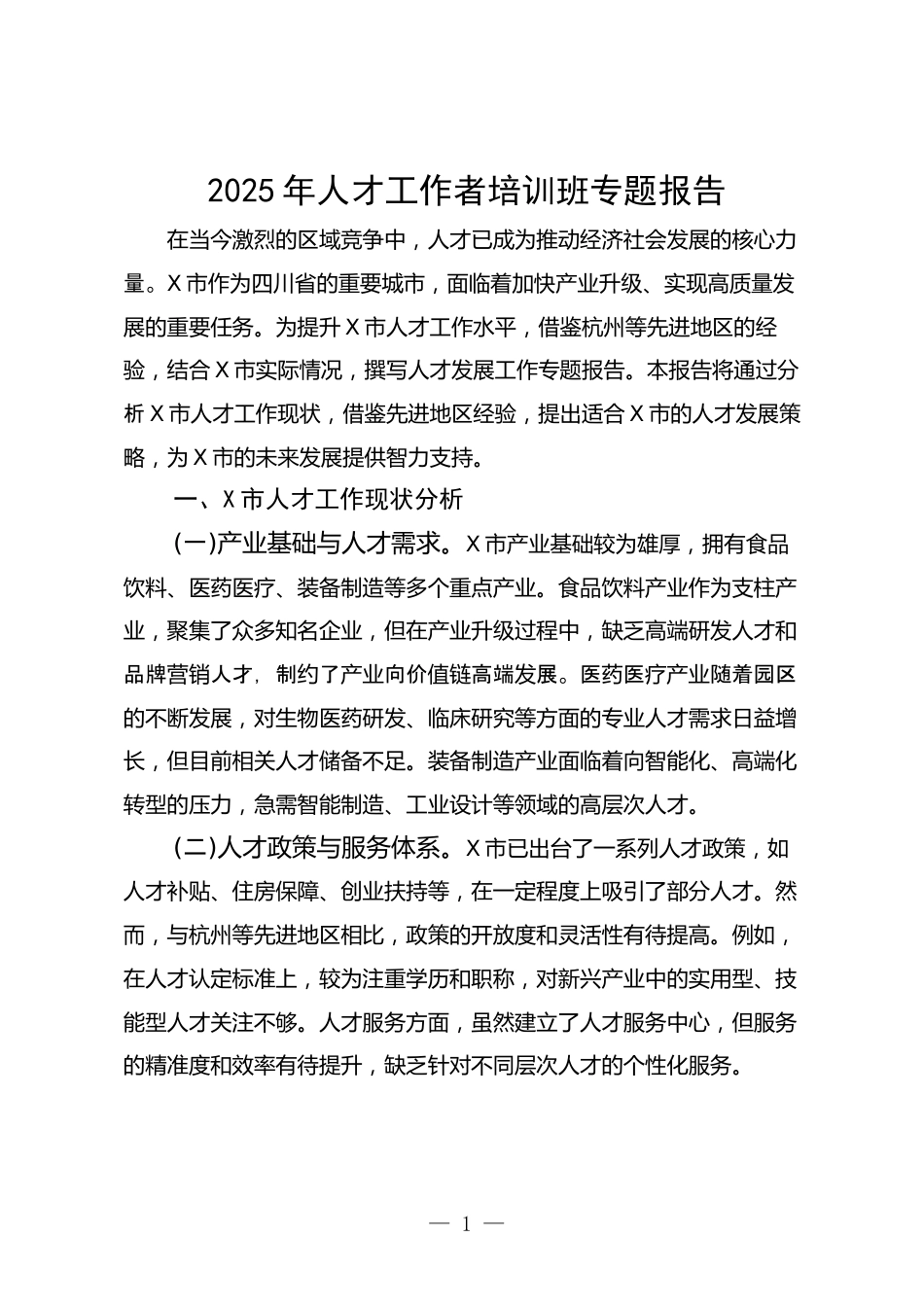 2025年人才工作者培训班专题报告

在当今激烈的区域竞争中，人才已成为推动经济社会发展的核心力量。X市作为四川省的重要城市，面临着加快产业升级、实现高质量发展的重要任务。为提升X市人才工作水平，借鉴杭州等先进地区的经验，结合X市实际情况，撰写人才发展工作专题报告。本报告将通过分析X市人才工作现状，借鉴先进地区经验，提出适合X市的人才发展策略，为X市的未来发展提供智力支持。

一、X市人才工作现状分析

(一)产业基础与人才需求。X市产业基础较为雄厚，拥有食品饮料、医药医疗、装备制造等多个重点产业。食品饮料产业作为支柱产业，聚集了众多知名企业，但在产业升级过程中，缺乏高端研发人才和品牌营销人才，制约了产业向价值链高端发展。医药医疗产业随着园区的不断发展，对生物医药研发、临床研究等方面的专业人才需求日益增长，但目前相关人才储备不足。装备制造产业面临着向智能化、高端化转型的压力，急需智能制造、工业设计等领域的高层次人才。

(二)人才政策与服务体系。X市已出台了一系列人才政策，如人才补贴、住房保障、创业扶持等，在一定程度上吸引了部分人才。然而，与杭州等先进地区相比，政策的开放度和灵活性有待提高。例如，在人才认定标准上，较为注重学历和职称，对新兴产业中的实用型、技能型人才关注不够。人才服务方面，虽然建立了人才服务中心，但服务的精准度和效率有待提升，缺乏针对不同层次人才的个性化服务。

— 1 —